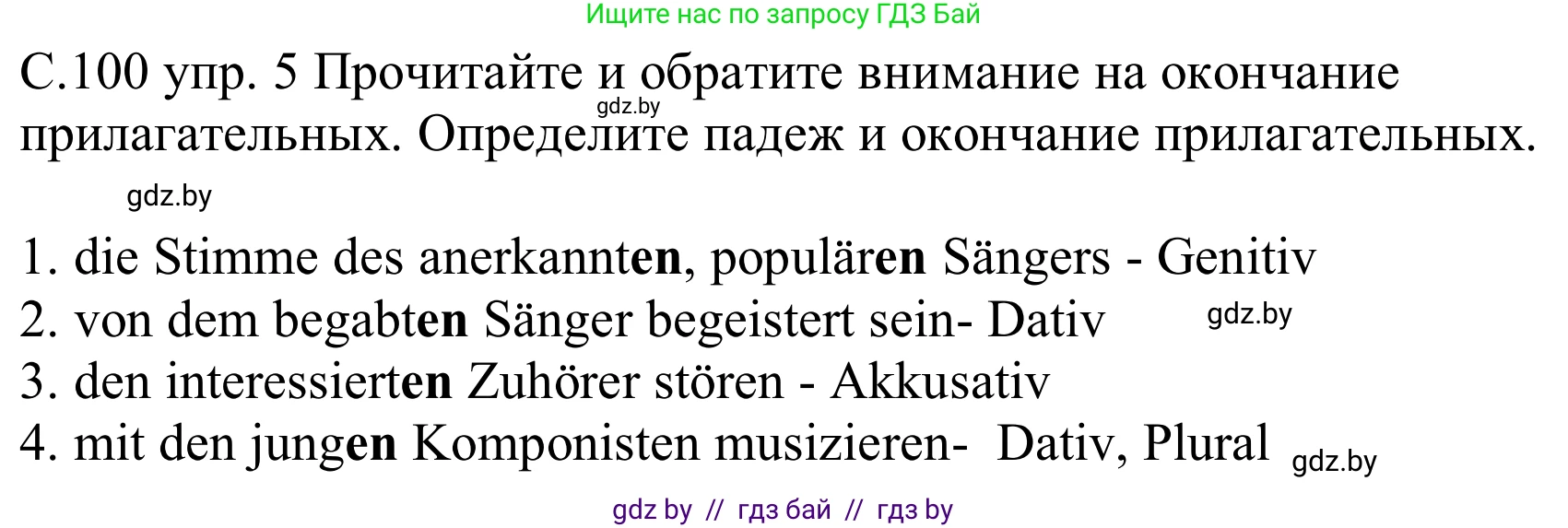 Ищите нас по запросу ГДЗ Бай

С.100 упр. 5 Прочитайте и обратите внимание на окончание прилагательных. Определите падеж и окончание прилагательных.

gdz.by

gdz.by

1. die Stimme des anerkannten, populären Sängers - Genitiv
2. von dem begabten Sänger begeistert sein- Dativ gdz.by
3. den interessierten Zuhörer stören - Akkusativ
4. mit den jungen Komponisten musizieren- Dativ, Plural gdz.by

gdz by // гдз бай // гдз by